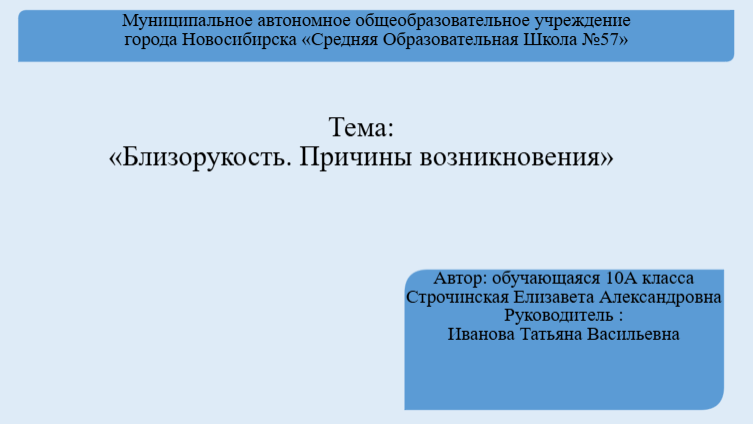 Муниципальное автономное общеобразовательное учреждение города Новосибирска «Средняя Образовательная Школа №57»

Тема:
«Близорукость. Причины возникновения»

Автор: обучающаяся 10А класса
Строчинская Елизавета Александровна
Руководитель :
Иванова Татьяна Васильевна